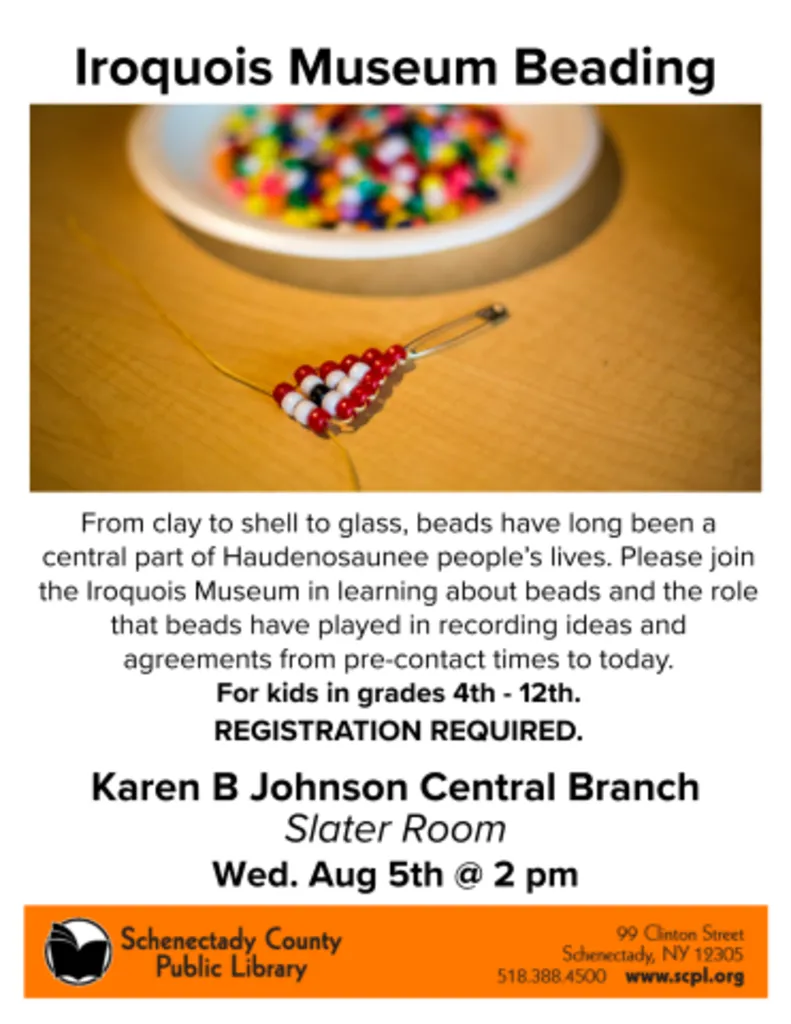 Iroquois Museum Beading

From clay to shell to glass, beads have long been a central part of Haudenosaunee people's lives. Please join the Iroquois Museum in learning about beads and the role that beads have played in recording ideas and agreements from pre-contact times to today.

For kids in grades 4th - 12th.

REGISTRATION REQUIRED.

Karen B Johnson Central Branch
Slater Room
Wed. Aug 5th @ 2 pm

Schenectady County
Public Library

99 Clinton Street
Schenectady, NY 12305
518.388.4500 www.scpl.org